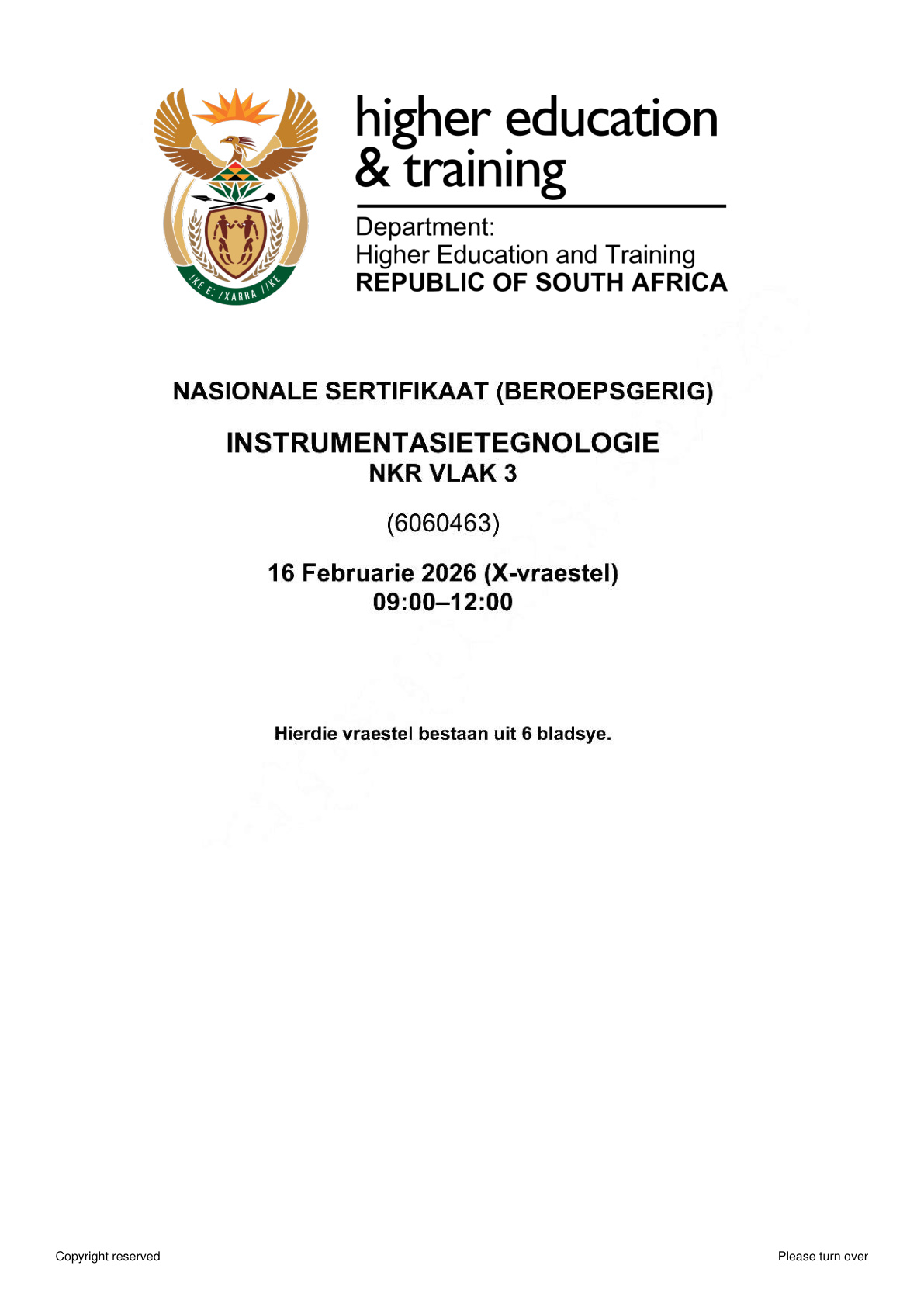 !KE E: /XARRA //KE

higher education & training

Department:
Higher Education and Training
REPUBLIC OF SOUTH AFRICA

NASIONALE SERTIFIKAAT (BEROEPSGERIG)

INSTRUMENTASIETEGNOLOGIE
NKR VLAK 3

(6060463)

16 Februarie 2026 (X-vraestel)
09:00–12:00

Hierdie vraestel bestaan uit 6 bladsye.

Copyright reserved

Please turn over